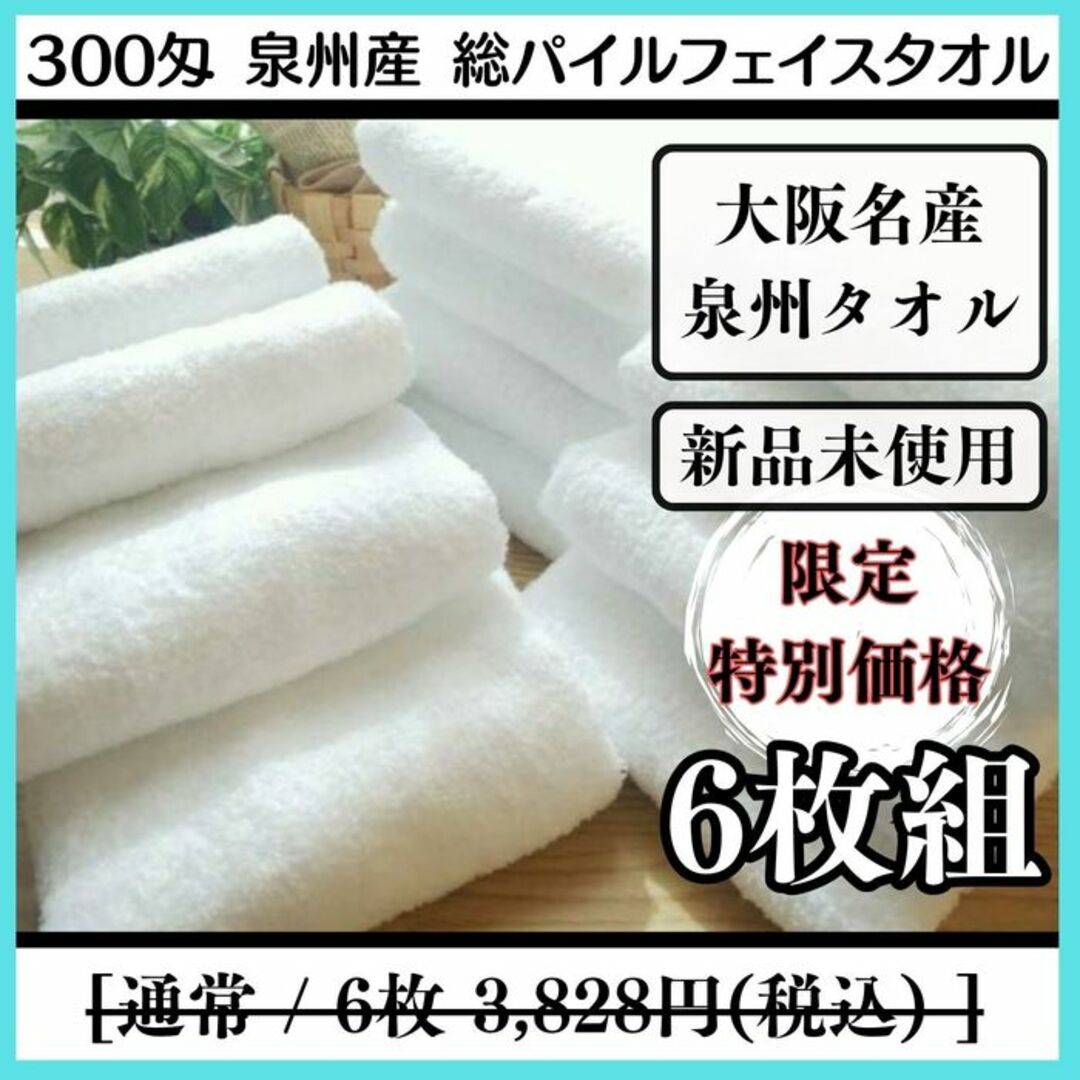 300匁 泉州産 総パイルフェイスタオル

大阪名産
泉州タオル

新品未使用

限定
特別価格

6枚組

[通常 / 6枚 3,828円(税込) ]